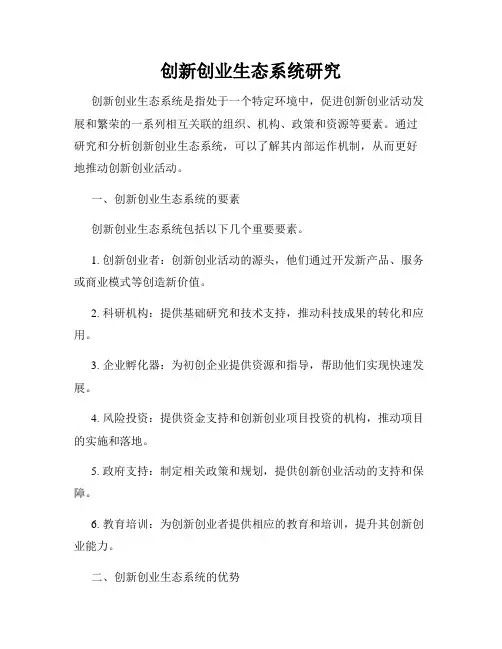 创新创业生态系统研究

创新创业生态系统是指处于一个特定环境中，促进创新创业活动发展和繁荣的一系列相互关联的组织、机构、政策和资源等要素。通过研究和分析创新创业生态系统，可以了解其内部运作机制，从而更好地推动创新创业活动。

一、创新创业生态系统的要素

创新创业生态系统包括以下几个重要要素。

1. 创新创业者：创新创业活动的源头，他们通过开发新产品、服务或商业模式等创造新价值。

2. 科研机构：提供基础研究和技术支持，推动科技成果的转化和应用。

3. 企业孵化器：为初创企业提供资源和指导，帮助他们实现快速发展。

4. 风险投资：提供资金支持和创新创业项目投资的机构，推动项目的实施和落地。

5. 政府支持：制定相关政策和规划，提供创新创业活动的支持和保障。

6. 教育培训：为创新创业者提供相应的教育和培训，提升其创新创业能力。

二、创新创业生态系统的优势